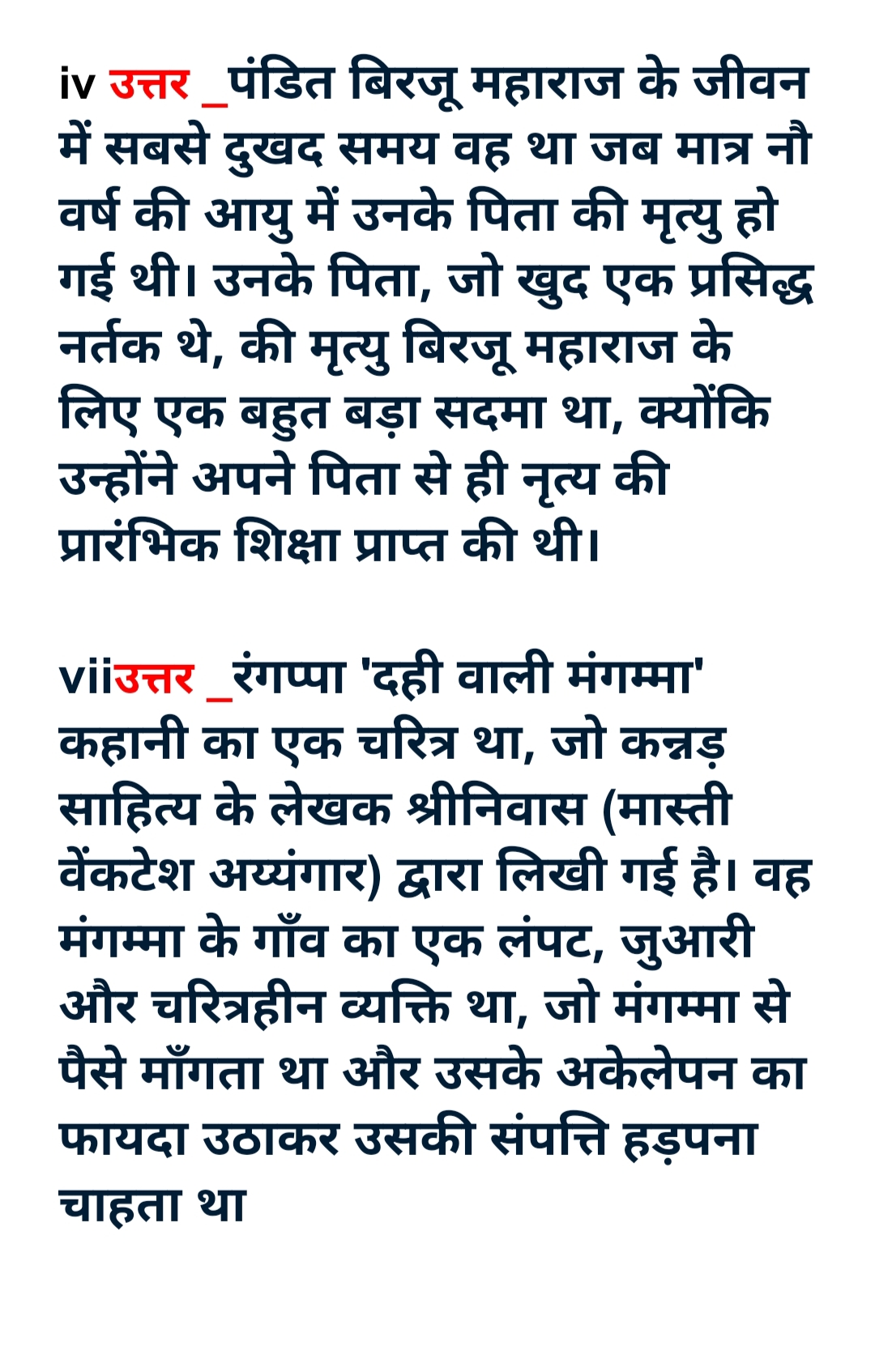 iv उत्तर _पंडित बिरजू महाराज के जीवन में सबसे दुखद समय वह था जब मात्र नौ वर्ष की आयु में उनके पिता की मृत्यु हो गई थी। उनके पिता, जो खुद एक प्रसिद्ध नर्तक थे, की मृत्यु बिरजू महाराज के लिए एक बहुत बड़ा सदमा था, क्योंकि उन्होंने अपने पिता से ही नृत्य की प्रारंभिक शिक्षा प्राप्त की थी।

viiउत्तर _रंगप्पा 'दही वाली मंगम्मा' कहानी का एक चरित्र था, जो कन्नड़ साहित्य के लेखक श्रीनिवास (मास्ती वेंकटेश अय्यंगार) द्वारा लिखी गई है। वह मंगम्मा के गाँव का एक लंपट, जुआरी और चरित्रहीन व्यक्ति था, जो मंगम्मा से पैसे माँगता था और उसके अकेलेपन का फायदा उठाकर उसकी संपत्ति हड़पना चाहता था